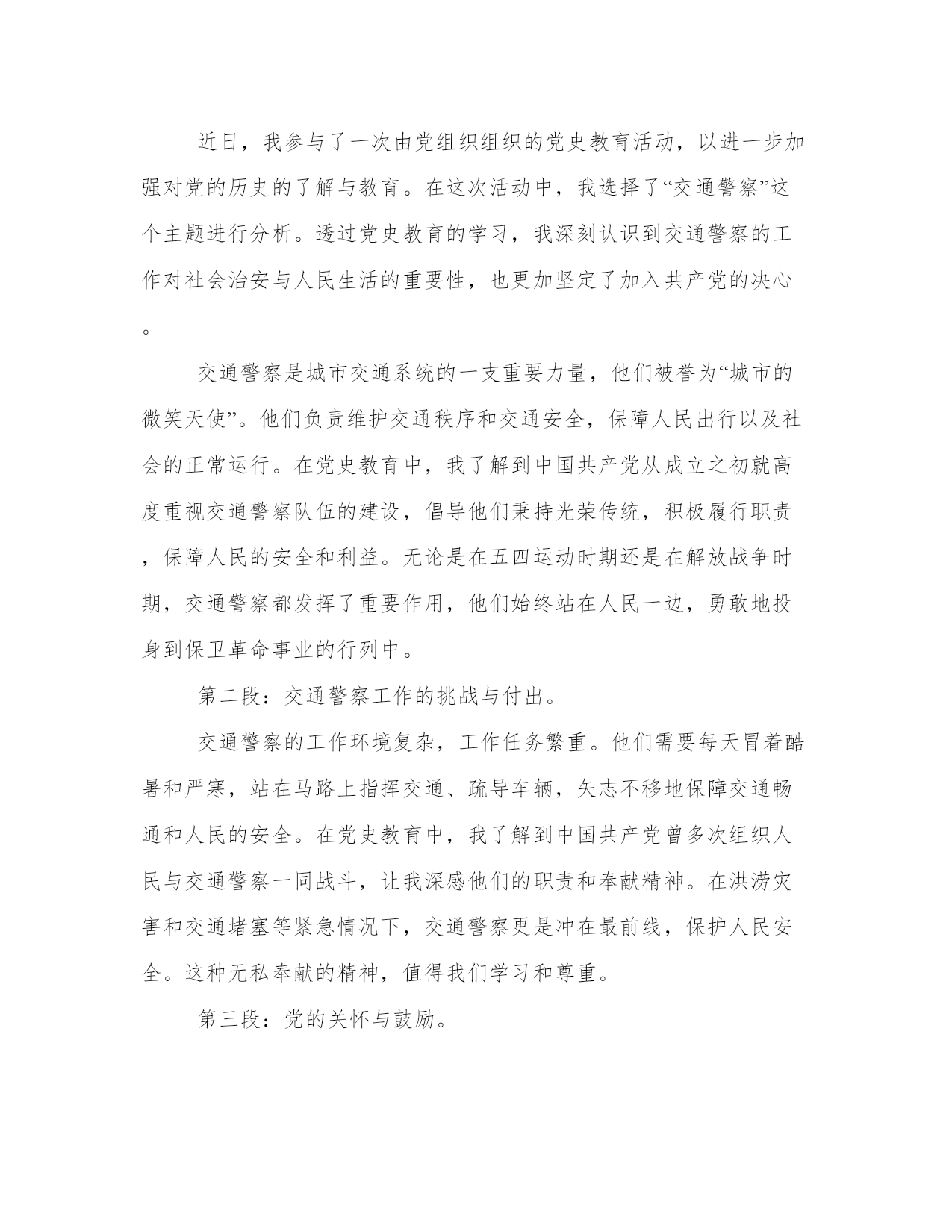 近日，我参与了一次由党组织组织的党史教育活动，以进一步加强对党的历史的了解与教育。在这次活动中，我选择了“交通警察”这个主题进行分析。透过党史教育的学习，我深刻认识到交通警察的工作对社会治安与人民生活的重要性，也更加坚定了加入共产党的决心。

交通警察是城市交通系统的一支重要力量，他们被誉为“城市的微笑天使”。他们负责维护交通秩序和交通安全，保障人民出行以及社会的正常运行。在党史教育中，我了解到中国共产党从成立之初就高度重视交通警察队伍的建设，倡导他们秉持光荣传统，积极履行职责，保障人民的安全和利益。无论是在五四运动时期还是在解放战争时期，交通警察都发挥了重要作用，他们始终站在人民一边，勇敢地投身到保卫革命事业的行列中。

第二段：交通警察工作的挑战与付出。

交通警察的工作环境复杂，工作任务繁重。他们需要每天冒着酷暑和严寒，站在马路上指挥交通、疏导车辆，矢志不移地保障交通畅通和人民的安全。在党史教育中，我了解到中国共产党曾多次组织人民与交通警察一同战斗，让我深感他们的职责和奉献精神。在洪涝灾害和交通堵塞等紧急情况下，交通警察更是冲在最前线，保护人民安全。这种无私奉献的精神，值得我们学习和尊重。

第三段：党的关怀与鼓励。